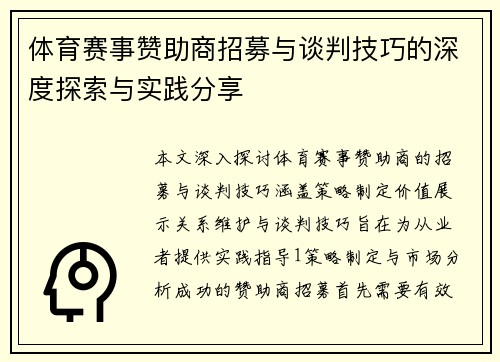 体育赛事赞助商招募与谈判技巧的深度探索与实践分享

本文深入探讨体育赛事赞助商的招募与谈判技巧涵盖策略制定价值展示关系维护与谈判技巧旨在为从业者提供实践指导1策略制定与市场分析成功的赞助商招募首先需要有效